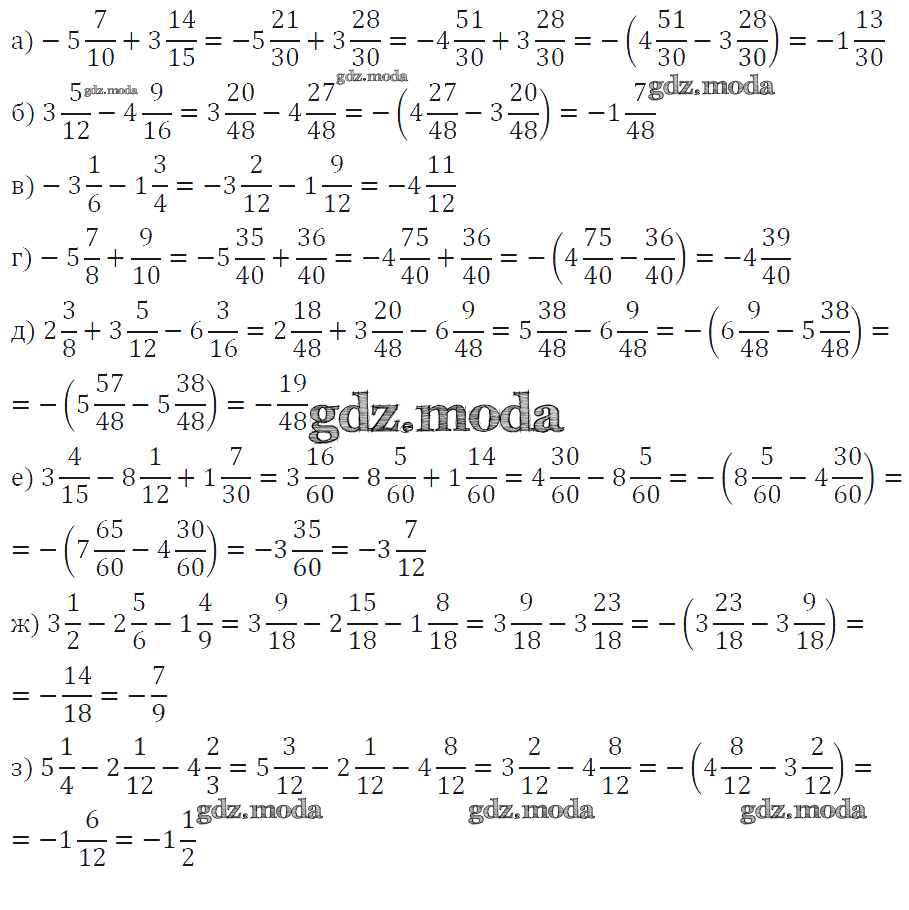 а) $-5\frac{7}{10}+3\frac{14}{15}=-5\frac{21}{30}+3\frac{28}{30}=-4\frac{51}{30}+3\frac{28}{30}=-\left(4\frac{51}{30}-3\frac{28}{30}\right)=-1\frac{13}{30}$

б) $3\frac{5}{12}-4\frac{9}{16}=3\frac{20}{48}-4\frac{27}{48}=-\left(4\frac{27}{48}-3\frac{20}{48}\right)=-1\frac{7}{48}$

в) $-3\frac{1}{6}-1\frac{3}{4}=-3\frac{2}{12}-1\frac{9}{12}=-4\frac{11}{12}$

г) $-5\frac{7}{8}+\frac{9}{10}=-5\frac{35}{40}+\frac{36}{40}=-4\frac{75}{40}+\frac{36}{40}=-\left(4\frac{75}{40}-\frac{36}{40}\right)=-4\frac{39}{40}$

д) $2\frac{3}{8}+3\frac{5}{12}-6\frac{3}{16}=2\frac{18}{48}+3\frac{20}{48}-6\frac{9}{48}=5\frac{38}{48}-6\frac{9}{48}=-\left(6\frac{9}{48}-5\frac{38}{48}\right)=$

$=-\left(5\frac{57}{48}-5\frac{38}{48}\right)=-\frac{19}{48}$

е) $3\frac{4}{15}-8\frac{1}{12}+1\frac{7}{30}=3\frac{16}{60}-8\frac{5}{60}+1\frac{14}{60}=4\frac{30}{60}-8\frac{5}{60}=-\left(8\frac{5}{60}-4\frac{30}{60}\right)=$

$=-\left(7\frac{65}{60}-4\frac{30}{60}\right)=-3\frac{35}{60}=-3\frac{7}{12}$

ж) $3\frac{1}{2}-2\frac{5}{6}-1\frac{4}{9}=3\frac{9}{18}-2\frac{15}{18}-1\frac{8}{18}=3\frac{9}{18}-3\frac{23}{18}=-\left(3\frac{23}{18}-3\frac{9}{18}\right)=$

$=-\frac{14}{18}=-\frac{7}{9}$

з) $5\frac{1}{4}-2\frac{1}{12}-4\frac{2}{3}=5\frac{3}{12}-2\frac{1}{12}-4\frac{8}{12}=3\frac{2}{12}-4\frac{8}{12}=-\left(4\frac{8}{12}-3\frac{2}{12}\right)=$

$=-1\frac{6}{12}=-1\frac{1}{2}$

gdz.moda